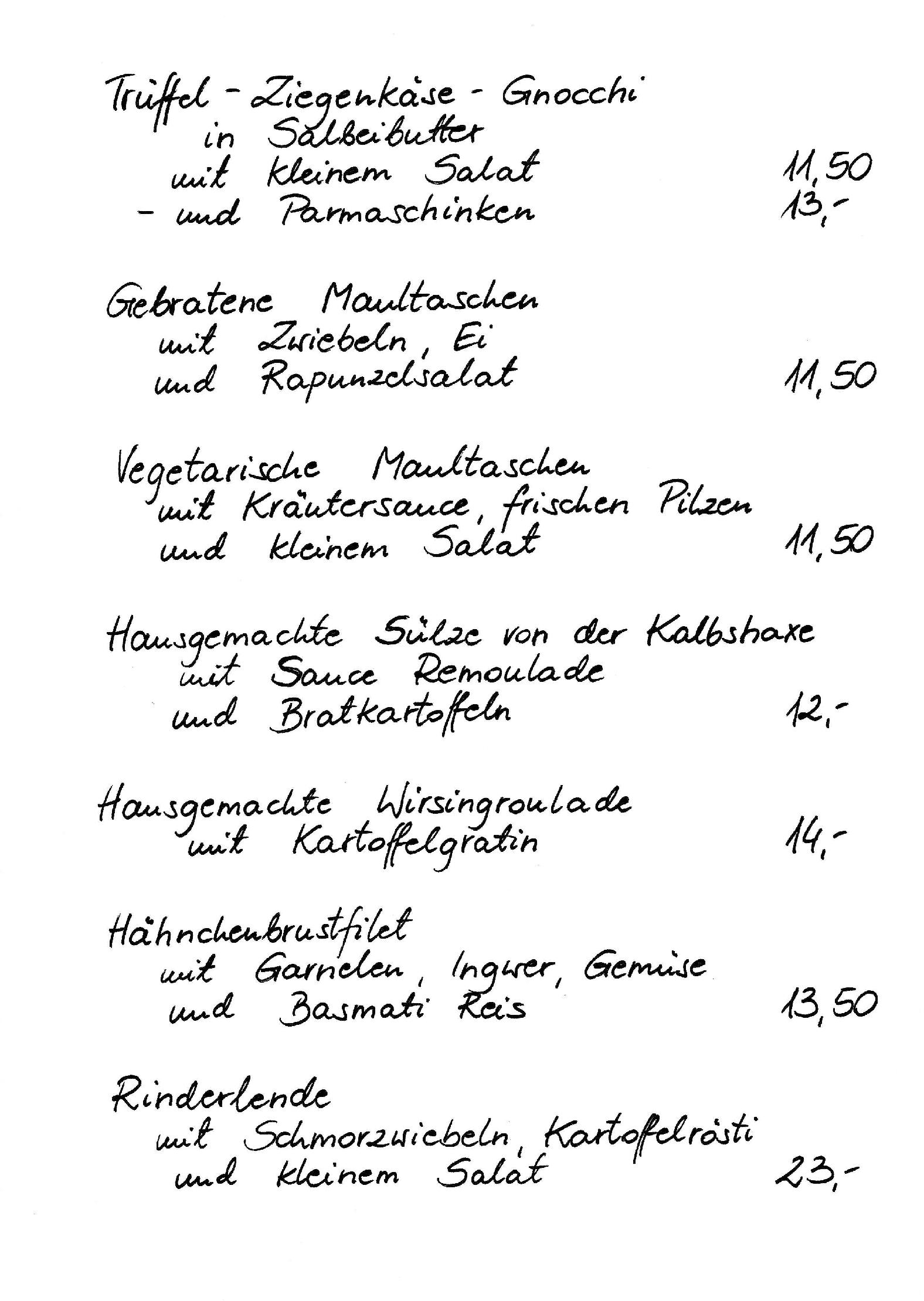 Trüffel - Ziegenkäse - Gnocchi
in Salbeibutter
mit kleinem Salat 11,50
- und Parmaschinken 13,-

Gebratene Maultaschen
mit Zwiebeln, Ei
und Rapunzelsalat 11,50

Vegetarische Maultaschen
mit Kräutersauce, frischen Pilzen
und kleinem Salat 11,50

Hausgemachte Sülze von der Kalbshaxe
mit Sauce Remoulade
und Bratkartoffeln 12,-

Hausgemachte Wirsingroulade
mit Kartoffelgratin 14,-

Hähnchenbrustfilet
mit Garnelen, Ingwer, Gemüse
und Basmati Reis 13,50

Rinderlende
mit Schmorzwiebeln, Kartoffelrösti
und kleinem Salat 23,-